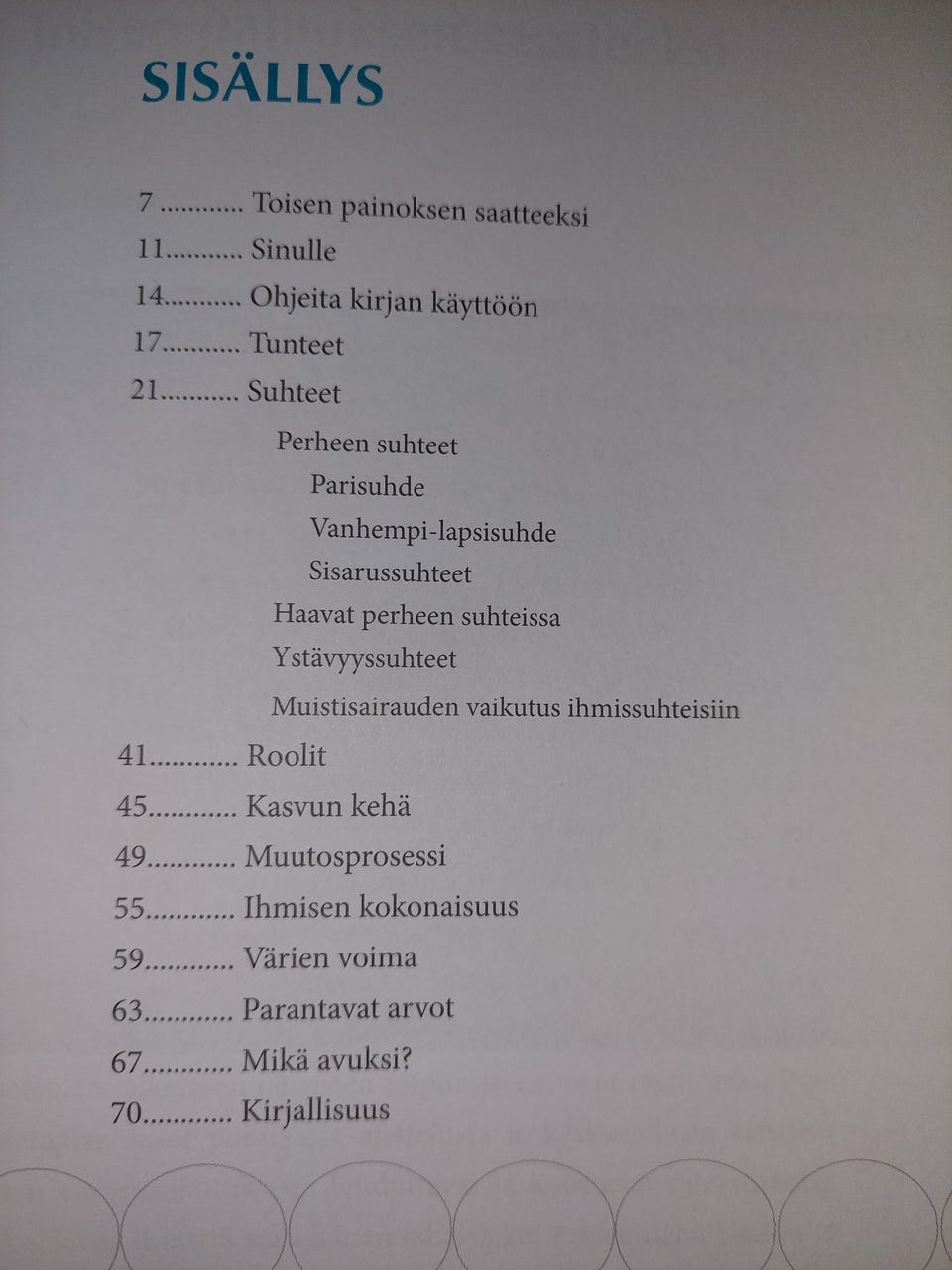 SISÄLLYS

7 ............ Toisen painoksen saatteeksi
11........... Sinulle
14........... Ohjeita kirjan käyttöön
17........... Tunteet
21........... Suhteet

Perheen suhteet
Parisuhde
Vanhempi-lapsisuhde
Sisarussuhteet
Haavat perheen suhteissa
Ystävyyssuhteet
Muistisairauden vaikutus ihmissuhteisiin

41............ Roolit
45............ Kasvun kehä
49............ Muutosprosessi
55............ Ihmisen kokonaisuus
59............ Värien voima
63............ Parantavat arvot
67............ Mikä avuksi?
70............ Kirjallisuus